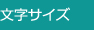 文字サイズ